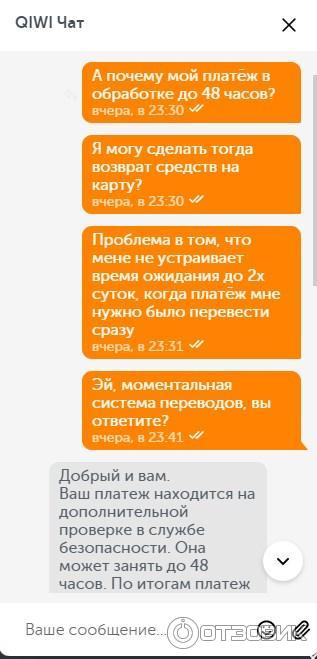 QIWI Чат

А почему мой платёж в обработке до 48 часов?
вчера, в 23:30

Я могу сделать тогда возврат средств на карту?
вчера, в 23:30

Проблема в том, что мене не устраивает время ожидания до 2х суток, когда платёж мне нужно было перевести сразу
вчера, в 23:31

Эй, моментальная система переводов, вы ответите?
вчера, в 23:41

Добрый и вам.
Ваш платеж находится на дополнительной проверке в службе безопасности. Она может занять до 48 часов. По итогам платеж

Ваше сообщение...

ОТЗОВИК